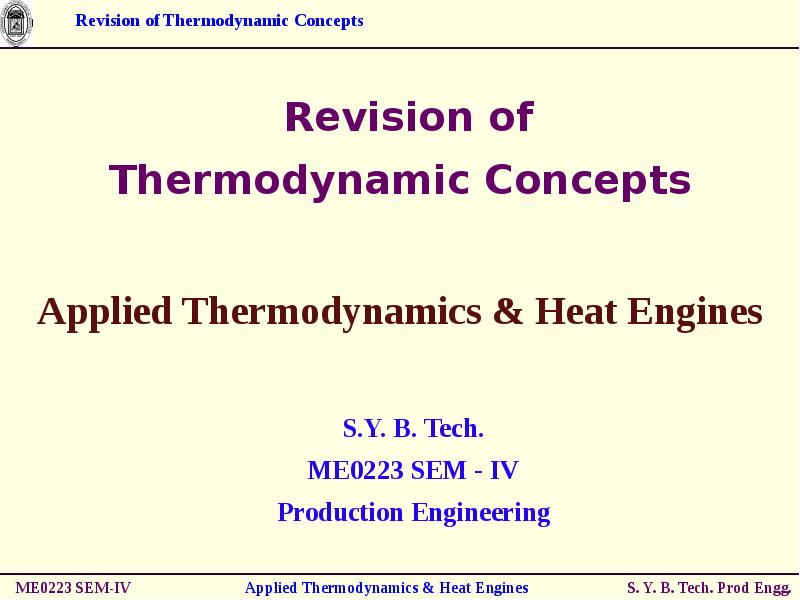 Revision of Thermodynamic Concepts

Revision of Thermodynamic Concepts

Applied Thermodynamics & Heat Engines

S.Y. B. Tech.
ME0223 SEM - IV
Production Engineering

ME0223 SEM-IV Applied Thermodynamics & Heat Engines S. Y. B. Tech. Prod Engg.